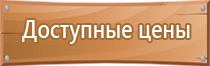 Доступные цены